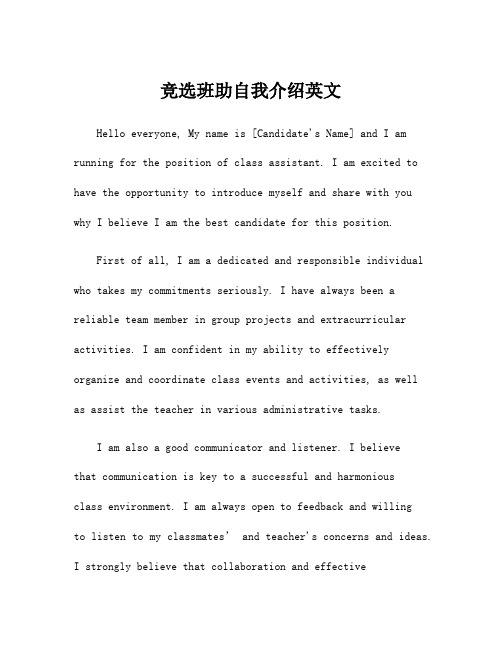 竞选班助自我介绍英文

Hello everyone, My name is [Candidate's Name] and I am running for the position of class assistant. I am excited to have the opportunity to introduce myself and share with you why I believe I am the best candidate for this position.

First of all, I am a dedicated and responsible individual who takes my commitments seriously. I have always been a reliable team member in group projects and extracurricular activities. I am confident in my ability to effectively organize and coordinate class events and activities, as well as assist the teacher in various administrative tasks.

I am also a good communicator and listener. I believe that communication is key to a successful and harmonious class environment. I am always open to feedback and willing to listen to my classmates' and teacher's concerns and ideas. I strongly believe that collaboration and effective